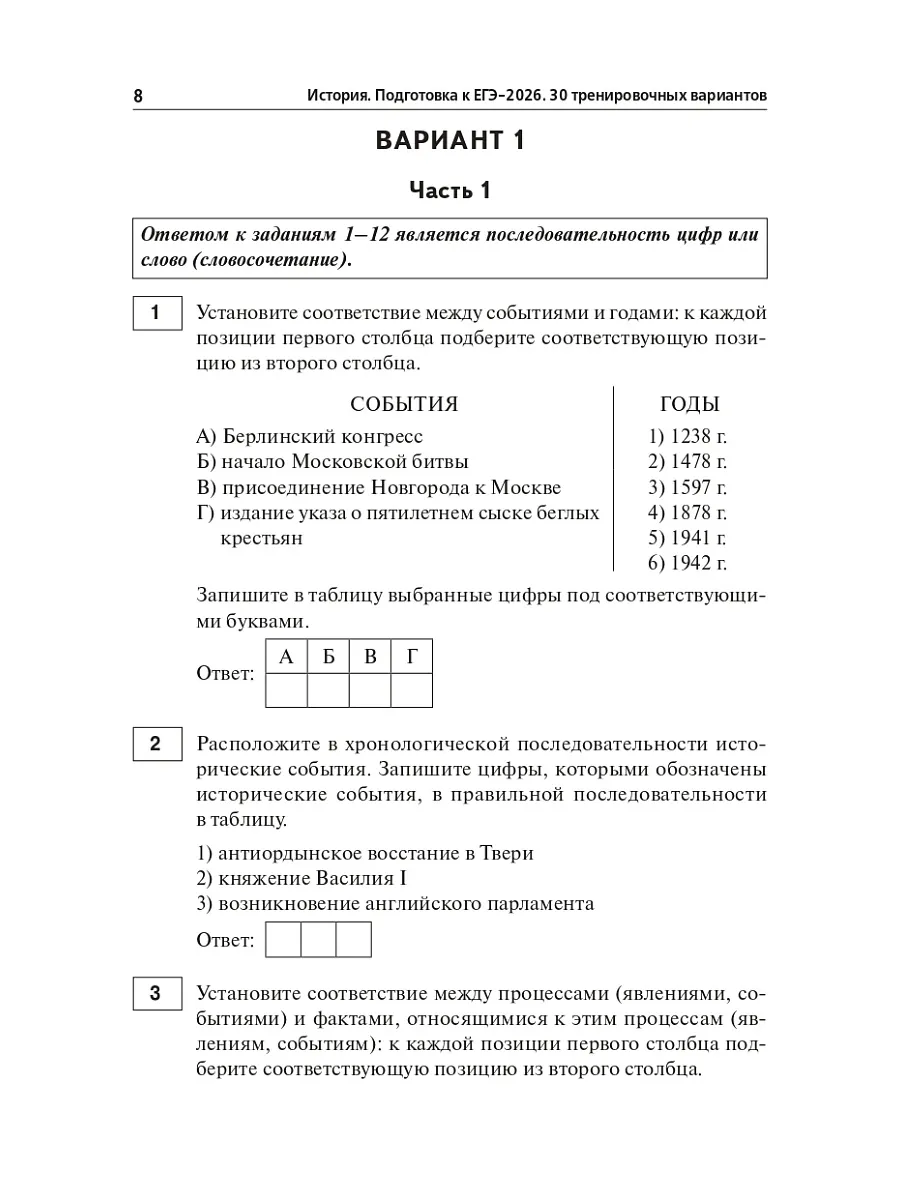 8 История. Подготовка к ЕГЭ-2026. 30 тренировочных вариантов

ВАРИАНТ 1

Часть 1

Ответом к заданиям 1—12 является последовательность цифр или слово (словосочетание).

1 Установите соответствие между событиями и годами: к каждой позиции первого столбца подберите соответствующую позицию из второго столбца.

СОБЫТИЯ
А) Берлинский конгресс
Б) начало Московской битвы
В) присоединение Новгорода к Москве
Г) издание указа о пятилетнем сыске беглых крестьян

ГОДЫ
1) 1238 г.
2) 1478 г.
3) 1597 г.
4) 1878 г.
5) 1941 г.
6) 1942 г.

Запишите в таблицу выбранные цифры под соответствующими буквами.

Ответ:
| А | Б | В | Г |
|---|---|---|---|
|  |  |  |  |

2 Расположите в хронологической последовательности исторические события. Запишите цифры, которыми обозначены исторические события, в правильной последовательности в таблицу.

1) антиордынское восстание в Твери
2) княжение Василия I
3) возникновение английского парламента

Ответ:

3 Установите соответствие между процессами (явлениями, событиями) и фактами, относящимися к этим процессам (явлениям, событиям): к каждой позиции первого столбца подберите соответствующую позицию из второго столбца.